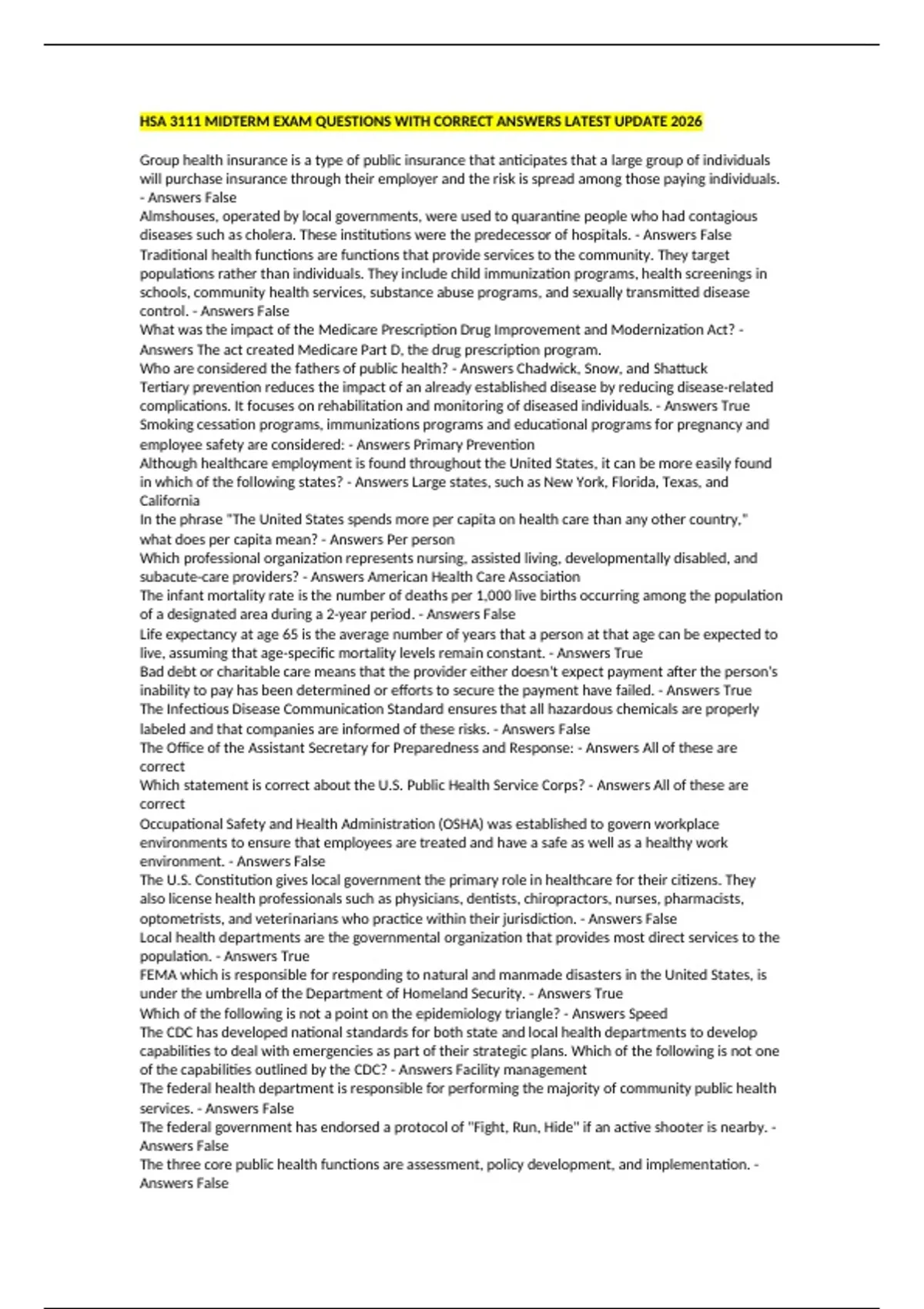 HSA 3111 MIDTERM EXAM QUESTIONS WITH CORRECT ANSWERS LATEST UPDATE 2026

Group health insurance is a type of public insurance that anticipates that a large group of individuals will purchase insurance through their employer and the risk is spread among those paying individuals. - Answers False
Almshouses, operated by local governments, were used to quarantine people who had contagious diseases such as cholera. These institutions were the predecessor of hospitals. - Answers False
Traditional health functions are functions that provide services to the community. They target populations rather than individuals. They include child immunization programs, health screenings in schools, community health services, substance abuse programs, and sexually transmitted disease control. - Answers False
What was the impact of the Medicare Prescription Drug Improvement and Modernization Act? - Answers The act created Medicare Part D, the drug prescription program.
Who are considered the fathers of public health? - Answers Chadwick, Snow, and Shattuck
Tertiary prevention reduces the impact of an already established disease by reducing disease-related complications. It focuses on rehabilitation and monitoring of diseased individuals. - Answers True
Smoking cessation programs, immunizations programs and educational programs for pregnancy and employee safety are considered: - Answers Primary Prevention
Although healthcare employment is found throughout the United States, it can be more easily found in which of the following states? - Answers Large states, such as New York, Florida, Texas, and California
In the phrase "The United States spends more per capita on health care than any other country," what does per capita mean? - Answers Per person
Which professional organization represents nursing, assisted living, developmentally disabled, and subacute-care providers? - Answers American Health Care Association
The infant mortality rate is the number of deaths per 1,000 live births occurring among the population of a designated area during a 2-year period. - Answers False
Life expectancy at age 65 is the average number of years that a person at that age can be expected to live, assuming that age-specific mortality levels remain constant. - Answers True
Bad debt or charitable care means that the provider either doesn't expect payment after the person's inability to pay has been determined or efforts to secure the payment have failed. - Answers True
The Infectious Disease Communication Standard ensures that all hazardous chemicals are properly labeled and that companies are informed of these risks. - Answers False
The Office of the Assistant Secretary for Preparedness and Response: - Answers All of these are correct
Which statement is correct about the U.S. Public Health Service Corps? - Answers All of these are correct
Occupational Safety and Health Administration (OSHA) was established to govern workplace environments to ensure that employees are treated and have a safe as well as a healthy work environment. - Answers False
The U.S. Constitution gives local government the primary role in healthcare for their citizens. They also license health professionals such as physicians, dentists, chiropractors, nurses, pharmacists, optometrists, and veterinarians who practice within their jurisdiction. - Answers False
Local health departments are the governmental organization that provides most direct services to the population. - Answers True
FEMA which is responsible for responding to natural and manmade disasters in the United States, is under the umbrella of the Department of Homeland Security. - Answers True
Which of the following is not a point on the epidemiology triangle? - Answers Speed
The CDC has developed national standards for both state and local health departments to develop capabilities to deal with emergencies as part of their strategic plans. Which of the following is not one of the capabilities outlined by the CDC? - Answers Facility management
The federal health department is responsible for performing the majority of community public health services. - Answers False
The federal government has endorsed a protocol of "Fight, Run, Hide" if an active shooter is nearby. - Answers False
The three core public health functions are assessment, policy development, and implementation. - Answers False